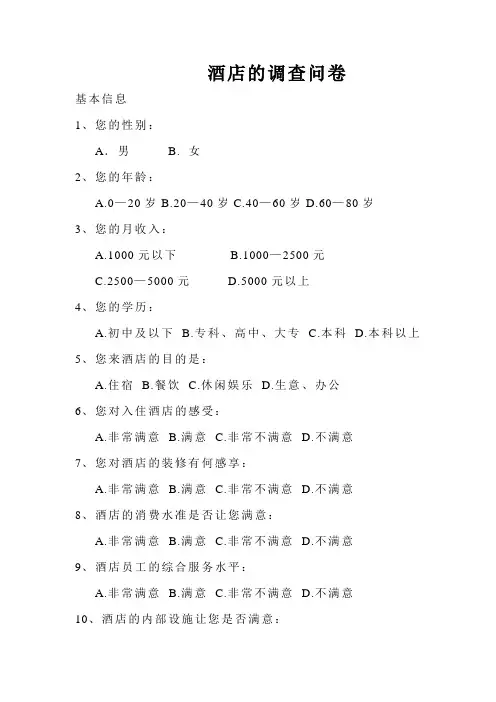 酒店的调查问卷

基本信息

1、您的性别：

A. 男　　B. 女

2、您的年龄：

A.0—20 岁 B.20—40 岁 C.40—60 岁 D.60—80 岁

3、您的月收入：

A.1000 元以下　　B.1000—2500 元

C.2500—5000 元　　D.5000 元以上

4、您的学历：

A.初中及以下 B.专科、高中、大专 C.本科 D.本科以上

5、您来酒店的目的是：

A.住宿 B.餐饮 C.休闲娱乐 D.生意、办公

6、您对入住酒店的感受：

A.非常满意 B.满意 C.非常不满意 D.不满意

7、您对酒店的装修有何感享：

A.非常满意 B.满意 C.非常不满意 D.不满意

8、酒店的消费水准是否让您满意：

A.非常满意 B.满意 C.非常不满意 D.不满意

9、酒店员工的综合服务水平：

A.非常满意 B.满意 C.非常不满意 D.不满意

10、酒店的内部设施让您是否满意：